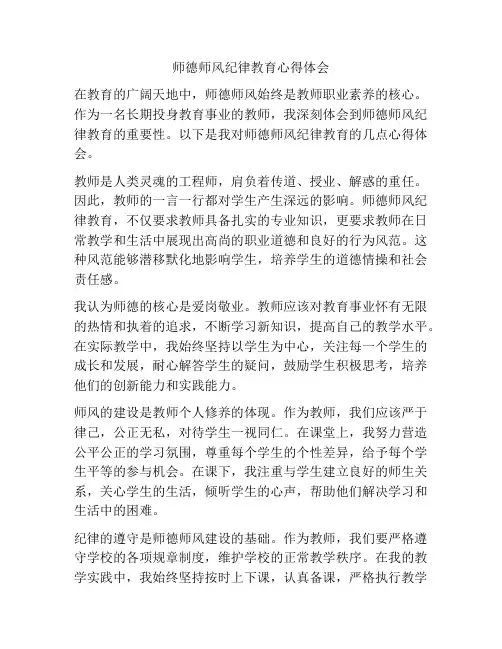 师德师风纪律教育心得体会

在教育的广阔天地中，师德师风始终是教师职业素养的核心。作为一名长期投身教育事业的教师，我深刻体会到师德师风纪律教育的重要性。以下是我对师德师风纪律教育的几点心得体会。

教师是人类灵魂的工程师，肩负着传道、授业、解惑的重任。因此，教师的一言一行都对学生产生深远的影响。师德师风纪律教育，不仅要求教师具备扎实的专业知识，更要求教师在日常教学和生活中展现出高尚的职业道德和良好的行为风范。这种风范能够潜移默化地影响学生，培养学生的道德情操和社会责任感。

我认为师德的核心是爱岗敬业。教师应该对教育事业怀有无限的热情和执着的追求，不断学习新知识，提高自己的教学水平。在实际教学中，我始终坚持以学生为中心，关注每一个学生的成长和发展，耐心解答学生的疑问，鼓励学生积极思考，培养他们的创新能力和实践能力。

师风的建设是教师个人修养的体现。作为教师，我们应该严于律己，公正无私，对待学生一视同仁。在课堂上，我努力营造公平公正的学习氛围，尊重每个学生的个性差异，给予每个学生平等的参与机会。在课下，我注重与学生建立良好的师生关系，关心学生的生活，倾听学生的心声，帮助他们解决学习和生活中的困难。

纪律的遵守是师德师风建设的基础。作为教师，我们要严格遵守学校的各项规章制度，维护学校的正常教学秩序。在我的教学实践中，我始终坚持按时上下课，认真备课，严格执行教学